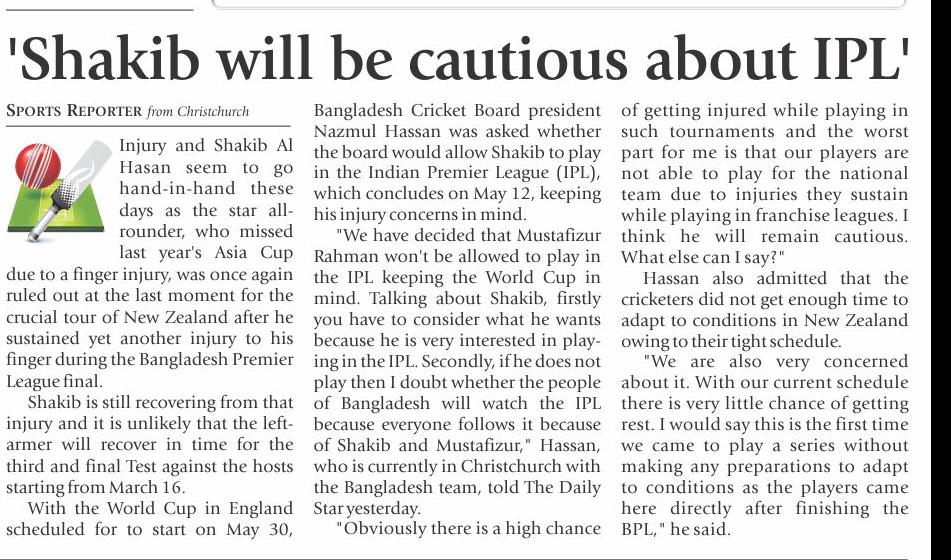 'Shakib will be cautious about IPL'

SPORTS REPORTER from Christchurch

Injury and Shakib Al Hasan seem to go hand-in-hand these days as the star all-rounder, who missed last year's Asia Cup due to a finger injury, was once again ruled out at the last moment for the crucial tour of New Zealand after he sustained yet another injury to his finger during the Bangladesh Premier League final.

Shakib is still recovering from that injury and it is unlikely that the left-armer will recover in time for the third and final Test against the hosts starting from March 16.

With the World Cup in England scheduled for to start on May 30, Bangladesh Cricket Board president Nazmul Hassan was asked whether the board would allow Shakib to play in the Indian Premier League (IPL), which concludes on May 12, keeping his injury concerns in mind.

"We have decided that Mustafizur Rahman won't be allowed to play in the IPL keeping the World Cup in mind. Talking about Shakib, firstly you have to consider what he wants because he is very interested in playing in the IPL. Secondly, if he does not play then I doubt whether the people of Bangladesh will watch the IPL because everyone follows it because of Shakib and Mustafizur," Hassan, who is currently in Christchurch with the Bangladesh team, told The Daily Star yesterday.

"Obviously there is a high chance of getting injured while playing in such tournaments and the worst part for me is that our players are not able to play for the national team due to injuries they sustain while playing in franchise leagues. I think he will remain cautious. What else can I say?"

Hassan also admitted that the cricketers did not get enough time to adapt to conditions in New Zealand owing to their tight schedule.

"We are also very concerned about it. With our current schedule there is very little chance of getting rest. I would say this is the first time we came to play a series without making any preparations to adapt to conditions as the players came here directly after finishing the BPL," he said.